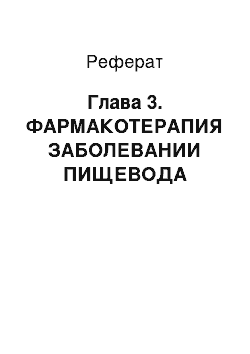 Реферат

Глава 3. ФАРМАКОТЕРАПИЯ ЗАБОЛЕВАНИИ ПИЩЕВОДА